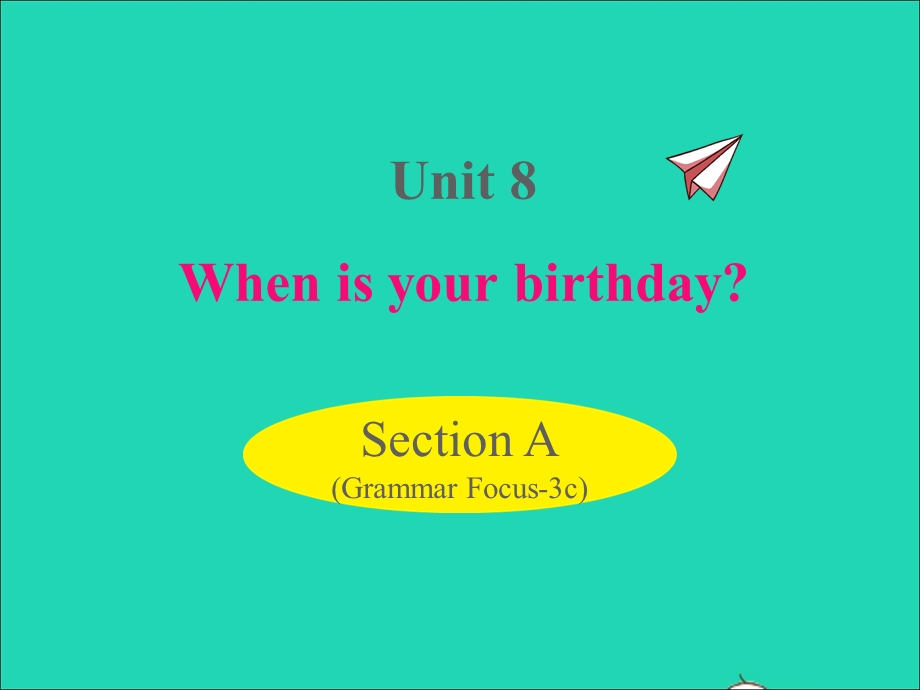 Unit 8

When is your birthday?

Section A
(Grammar Focus-3c)